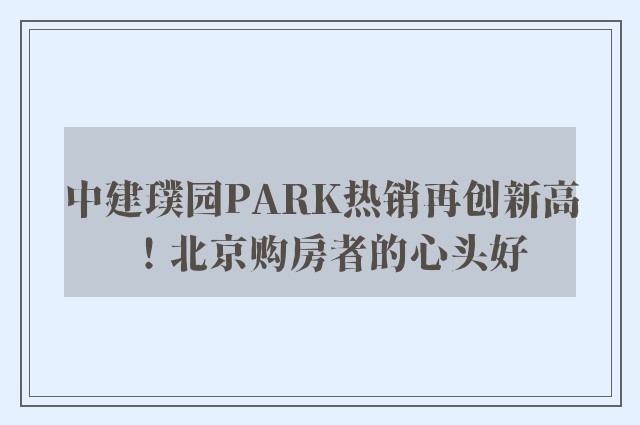 中建璞园PARK热销再创新高！北京购房者的心头好